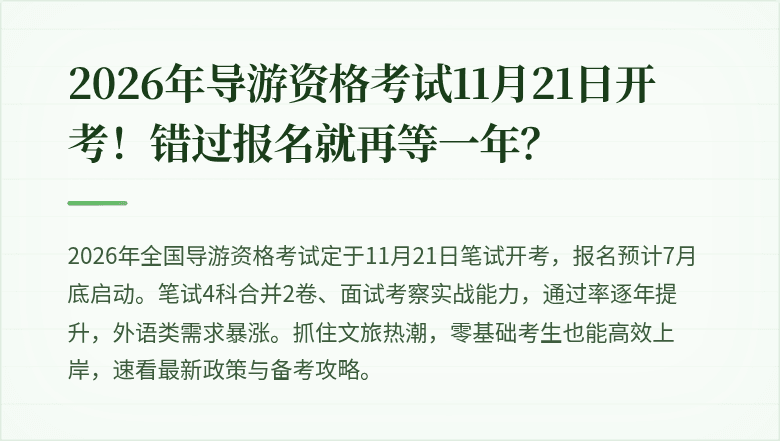 2026年导游资格考试11月21日开考！错过报名就再等一年?

2026年全国导游资格考试定于11月21日笔试开考，报名预计7月底启动。笔试4科合并2卷、面试考察实战能力，通过率逐年提升，外语类需求暴涨。抓住文旅热潮，零基础考生也能高效上岸，速看最新政策与备考攻略。